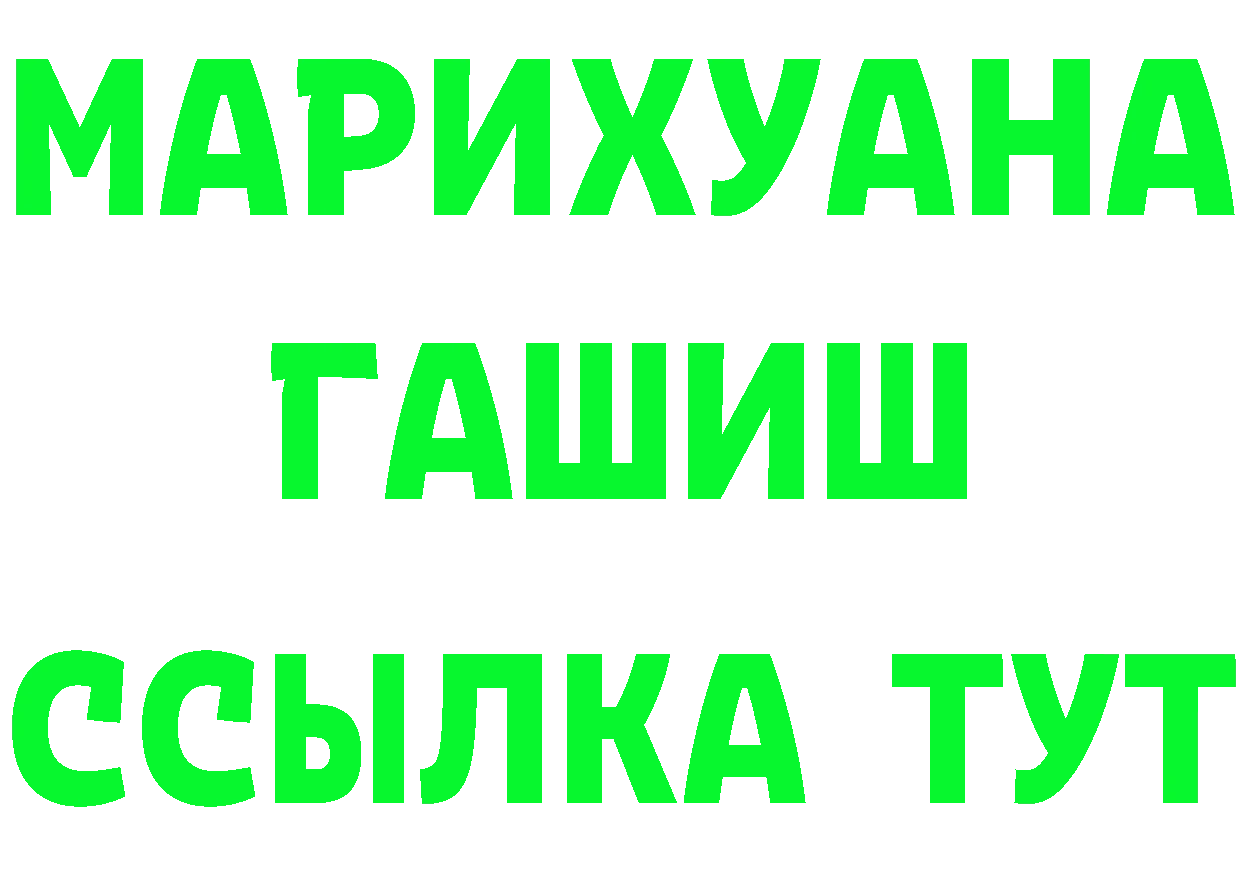 МАРИХУАНА
ГАШИШ
ССЫЛКА ТУТ